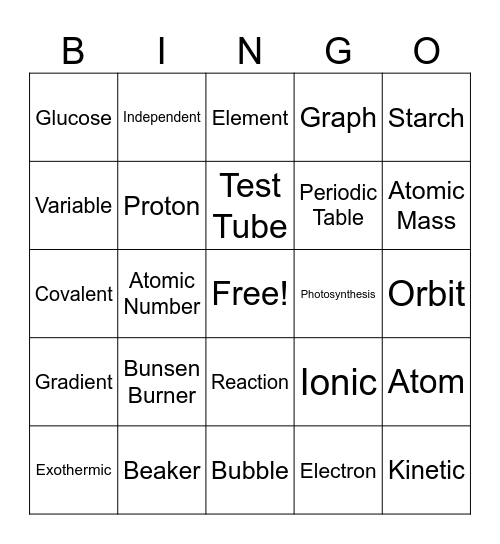 | B | I | N | G | O |
|---|---|---|---|---|
| Glucose | Independent | Element | Graph | Starch |
| Variable | Proton | Test Tube | Periodic Table | Atomic Mass |
| Covalent | Atomic Number | Free! | Photosynthesis | Orbit |
| Gradient | Bunsen Burner | Reaction | Ionic | Atom |
| Exothermic | Beaker | Bubble | Electron | Kinetic |